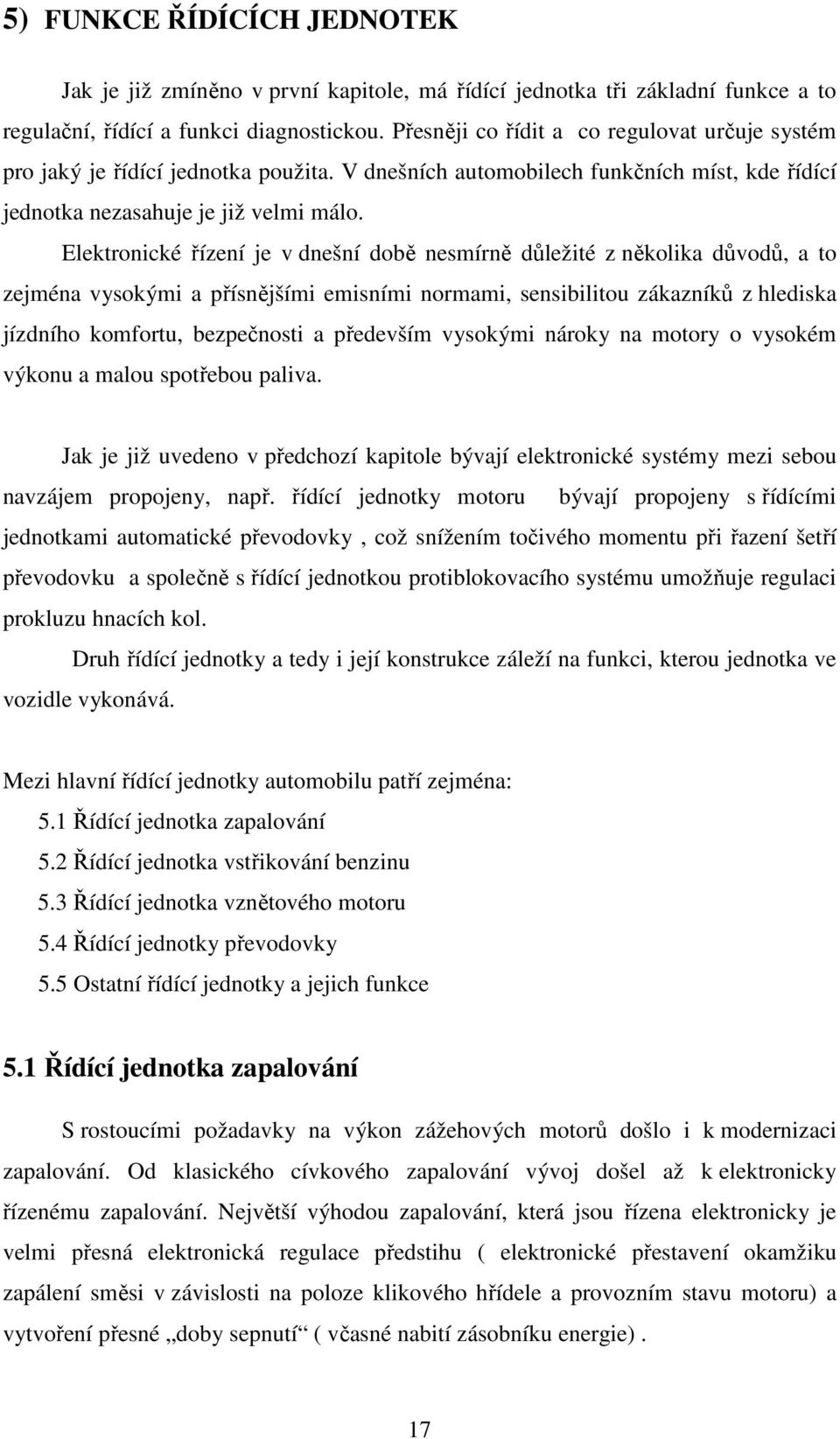 5) FUNKCE ŘÍDÍCÍCH JEDNOTEK

Jak je již zmíněno v první kapitole, má řídící jednotka tři základní funkce a to regulační, řídící a funkci diagnostickou. Přesněji co řídit a co regulovat určuje systém pro jaký je řídící jednotka použita. V dnešních automobilech funkčních míst, kde řídící jednotka nezasahuje je již velmi málo.

Elektronické řízení je v dnešní době nesmírně důležité z několika důvodů, a to zejména vysokými a přísnějšími emisními normami, sensibilitou zákazníků z hlediska jízdního komfortu, bezpečnosti a především vysokými nároky na motory o vysokém výkonu a malou spotřebou paliva.

Jak je již uvedeno v předchozí kapitole bývají elektronické systémy mezi sebou navzájem propojeny, např. řídící jednotky motoru bývají propojeny s řídícími jednotkami automatické převodovky , což snížením točivého momentu při řazení šetří převodovku a společně s řídící jednotkou protiblokovacího systému umožňuje regulaci prokluzu hnacích kol.

Druh řídící jednotky a tedy i její konstrukce záleží na funkci, kterou jednotka ve vozidle vykonává.

Mezi hlavní řídící jednotky automobilu patří zejména:
5.1 Řídící jednotka zapalování
5.2 Řídící jednotka vstřikování benzinu
5.3 Řídící jednotka vznětového motoru
5.4 Řídící jednotky převodovky
5.5 Ostatní řídící jednotky a jejich funkce

5.1 Řídící jednotka zapalování

S rostoucími požadavky na výkon zážehových motorů došlo i k modernizaci zapalování. Od klasického cívkového zapalování vývoj došel až k elektronicky řízenému zapalování. Největší výhodou zapalování, která jsou řízena elektronicky je velmi přesná elektronická regulace předstihu ( elektronické přestavení okamžiku zapálení směsi v závislosti na poloze klikového hřídele a provozním stavu motoru) a vytvoření přesné „doby sepnutí“ ( včasné nabití zásobníku energie) .

17